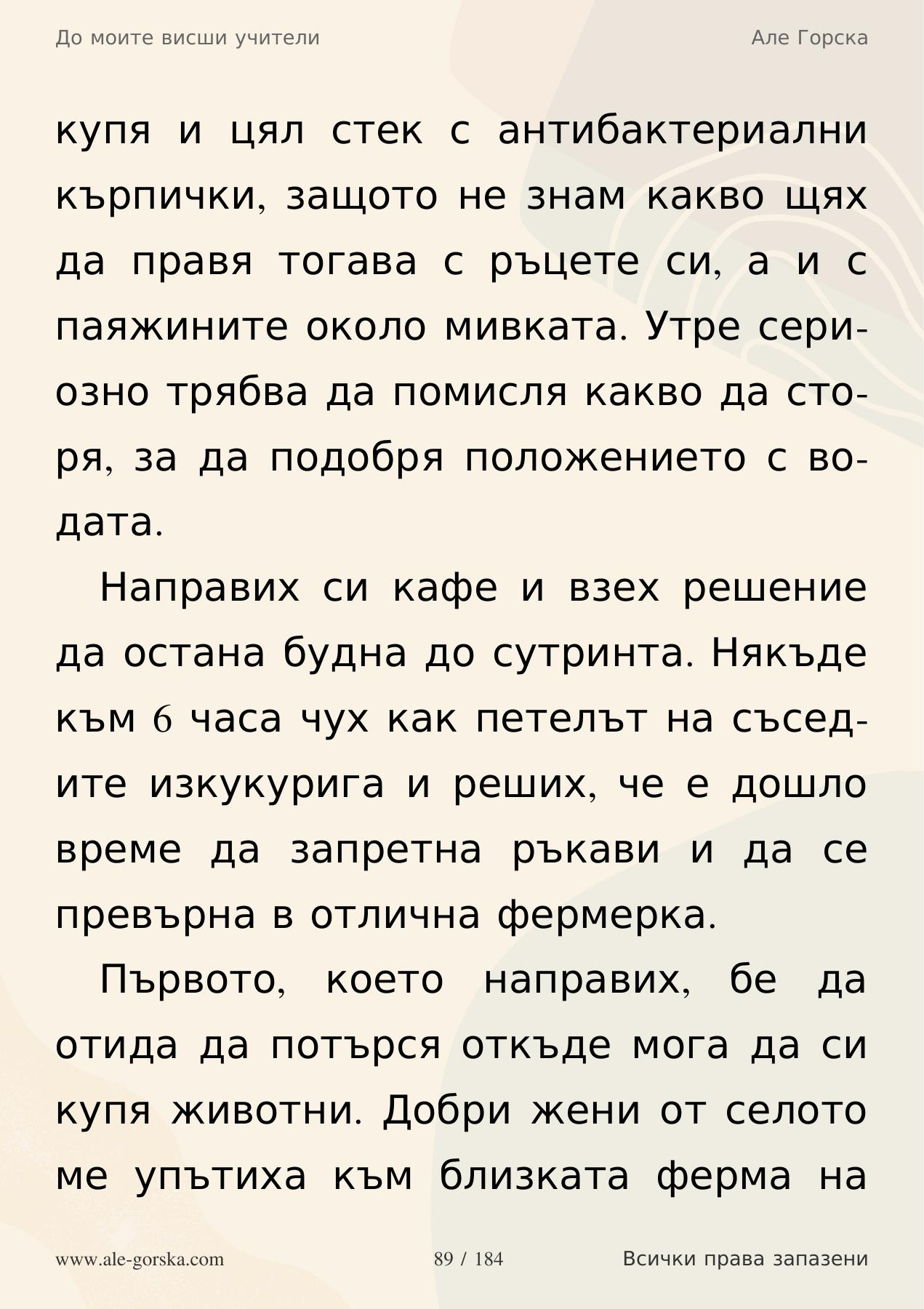 До моите висши учители

Але Горска

купя и цял стек с антибактериални кърпички, защото не знам какво щях да правя тогава с ръцете си, а и с паяжините около мивката. Утре сериозно трябва да помисля какво да сторя, за да подобря положението с водата.

Направих си кафе и взех решение да остана будна до сутринта. Някъде към 6 часа чух как петелът на съседите изкукурига и реших, че е дошло време да запретна ръкави и да се превърна в отлична фермерка.

Първото, което направих, бе да отида да потърся откъде мога да си купя животни. Добри жени от селото ме упътиха към близката ферма на

www.ale-gorska.com

89 / 184

Всички права запазени